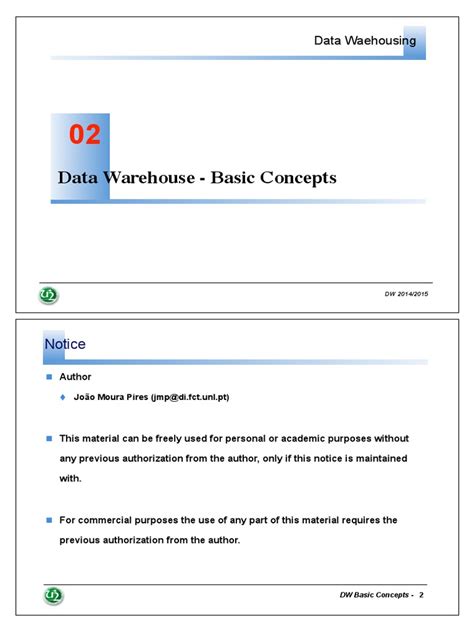 Data Waehousing

02

Data Warehouse - Basic Concepts

DW 2014/2015

Notice

Author

João Moura Pires (jmp@di.fct.unl.pt)

This material can be freely used for personal or academic purposes without any previous authorization from the author, only if this notice is maintained with.

For commercial purposes the use of any part of this material requires the previous authorization from the author.

DW Basic Concepts - 2